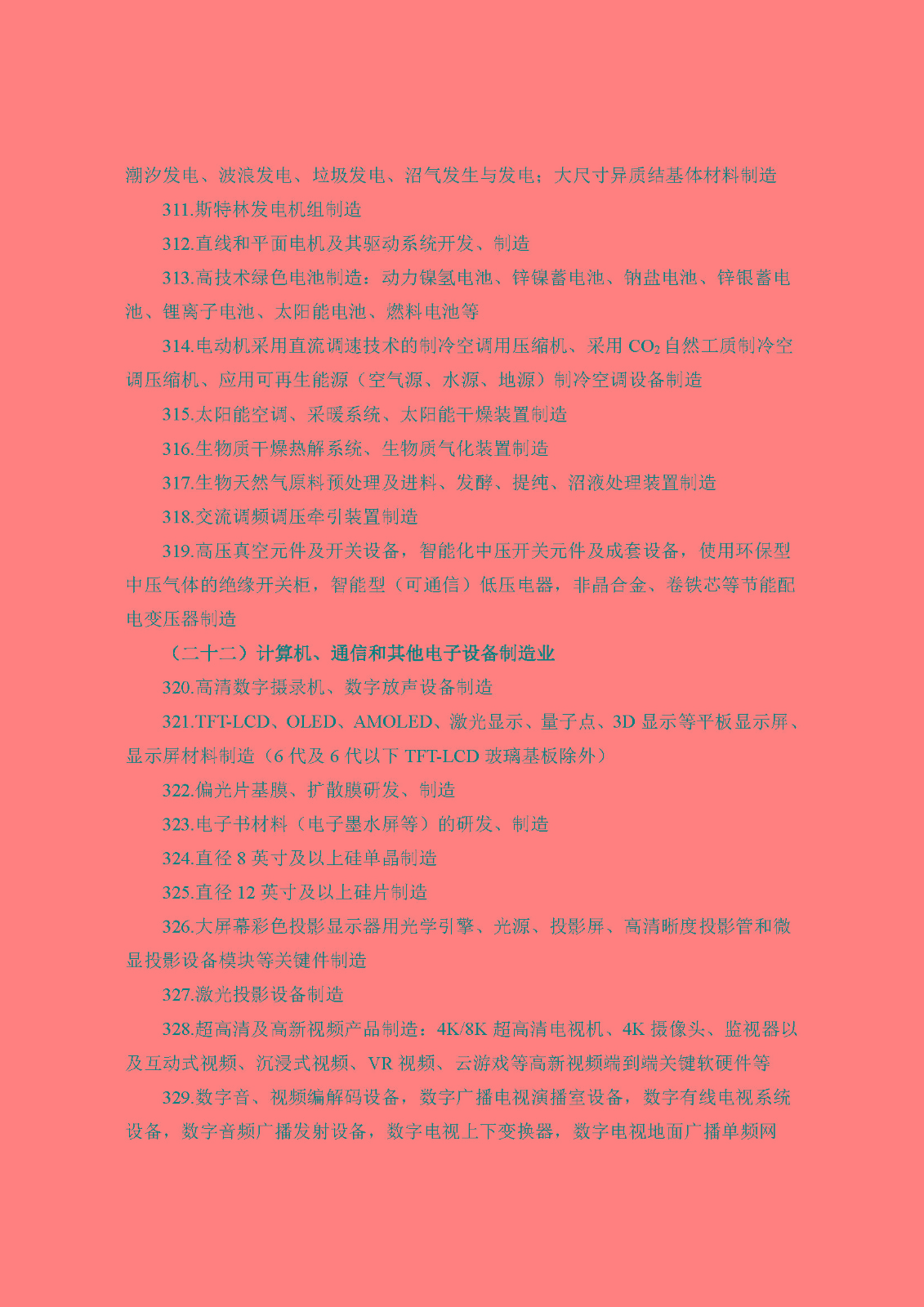 潮汐发电、波浪发电、垃圾发电、沼气发生与发电；大尺寸异质结基体材料制造

311.斯特林发电机组制造

312.直线和平面电机及其驱动系统开发、制造

313.高技术绿色电池制造：动力镍氢电池、锌镍蓄电池、钠盐电池、锌银蓄电池、锂离子电池、太阳能电池、燃料电池等

314.电动机采用直流调速技术的制冷空调用压缩机、采用 $CO_2$ 自然工质制冷空调压缩机、应用可再生能源（空气源、水源、地源）制冷空调设备制造

315.太阳能空调、采暖系统、太阳能干燥装置制造

316.生物质干燥热解系统、生物质气化装置制造

317.生物天然气原料预处理及进料、发酵、提纯、沼液处理装置制造

318.交流调频调压牵引装置制造

319.高压真空元件及开关设备，智能化中压开关元件及成套设备，使用环保型中压气体的绝缘开关柜，智能型（可通信）低压电器，非晶合金、卷铁芯等节能配电变压器制造

（二十二）计算机、通信和其他电子设备制造业

320.高清数字摄录机、数字放声设备制造

321.TFT-LCD、OLED、AMOLED、激光显示、量子点、3D 显示等平板显示屏、显示屏材料制造（6 代及 6 代以下 TFT-LCD 玻璃基板除外）

322.偏光片基膜、扩散膜研发、制造

323.电子书材料（电子墨水屏等）的研发、制造

324.直径 8 英寸及以上硅单晶制造

325.直径 12 英寸及以上硅片制造

326.大屏幕彩色投影显示器用光学引擎、光源、投影屏、高清晰度投影管和微显投影设备模块等关键件制造

327.激光投影设备制造

328.超高清及高新视频产品制造：4K/8K 超高清电视机、4K 摄像头、监视器以及互动式视频、沉浸式视频、VR 视频、云游戏等高新视频端到端关键软硬件等

329.数字音、视频编解码设备，数字广播电视演播室设备，数字有线电视系统设备，数字音频广播发射设备，数字电视上下变换器，数字电视地面广播单频网